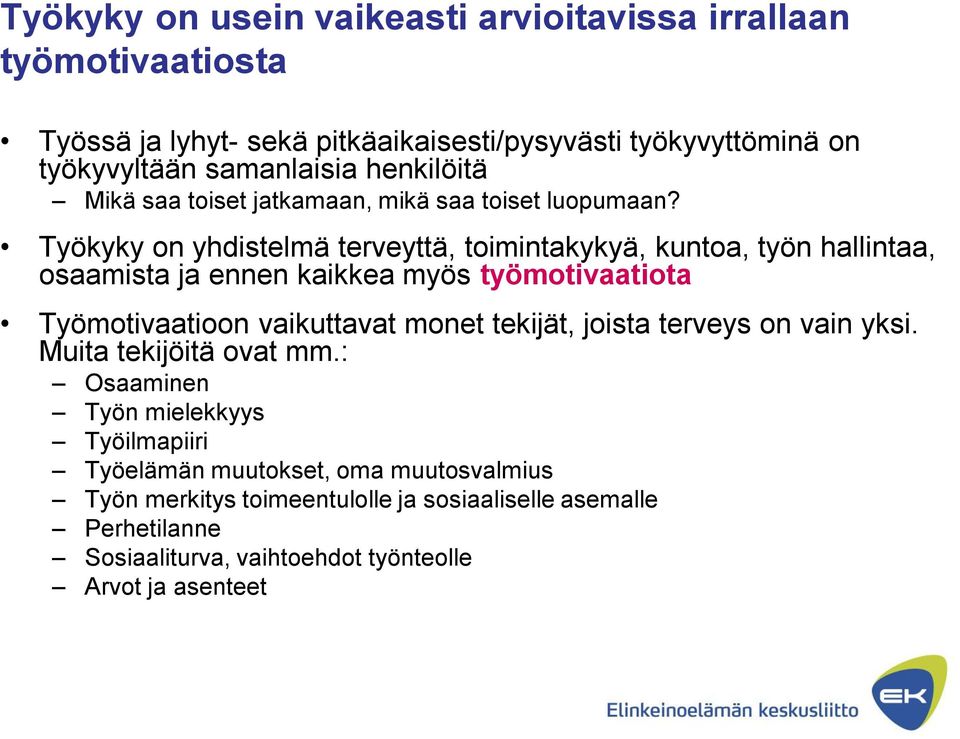 Työkyky on usein vaikeasti arvioitavissa irrallaan työmotivaatiosta

• Työssä ja lyhyt- sekä pitkäaikaisesti/pysyvästi työkyvyttöminä on työkyvyltään samanlaisia henkilöitä
– Mikä saa toiset jatkamaan, mikä saa toiset luopumaan?

• Työkyky on yhdistelmä terveyttä, toimintakykyä, kuntoa, työn hallintaa, osaamista ja ennen kaikkea myös työmotivaatiota

• Työmotivaatioon vaikuttavat monet tekijät, joista terveys on vain yksi. Muita tekijöitä ovat mm.:
– Osaaminen
– Työn mielekkyys
– Työilmapiiri
– Työelämän muutokset, oma muutosvalmius
– Työn merkitys toimeentulolle ja sosiaaliselle asemalle
– Perhetilanne
– Sosiaaliturva, vaihtoehdot työnteolle
– Arvot ja asenteet

Elinkeinoelämän keskusliitto
EK